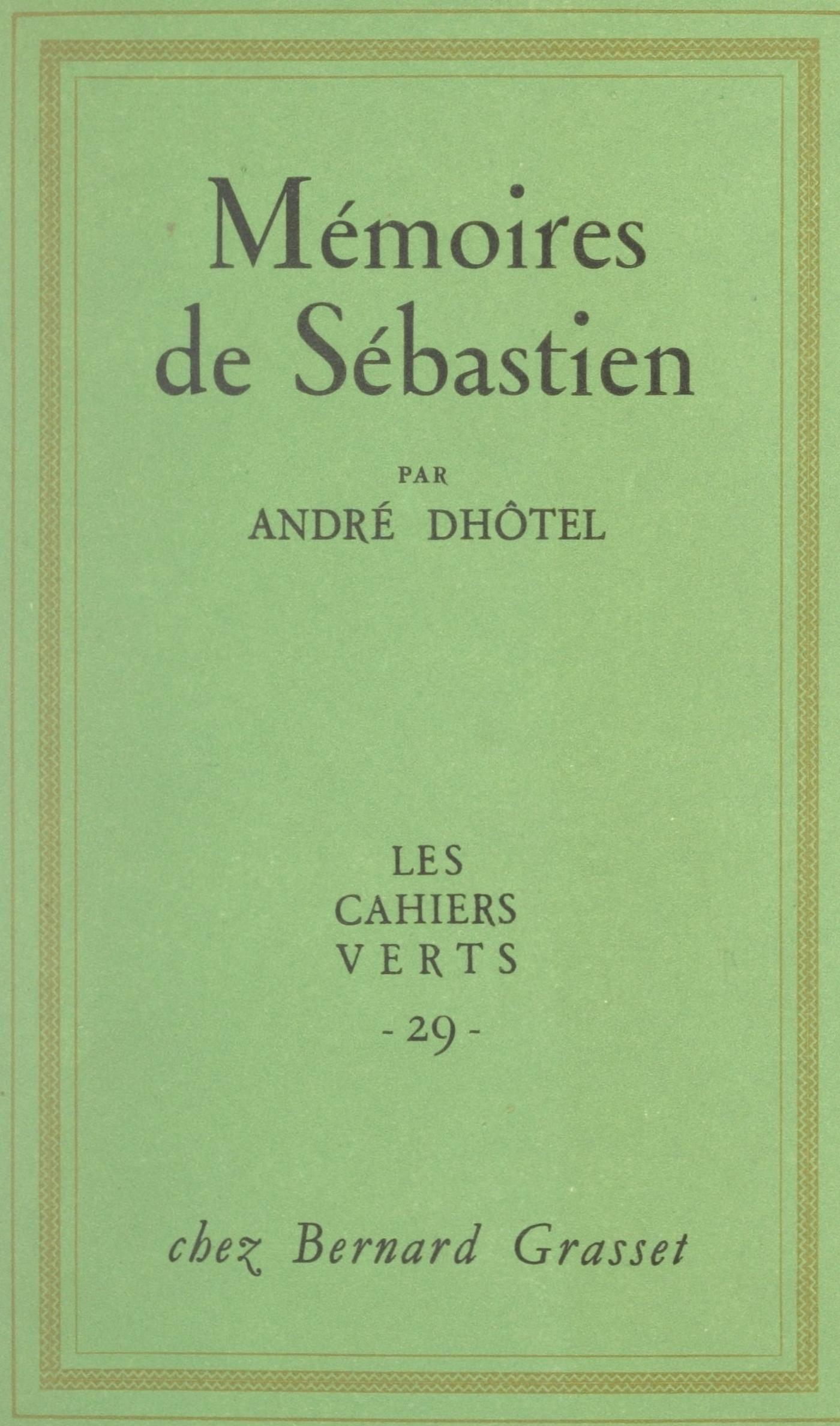 Mémoires de Sébastien

PAR
ANDRÉ DHÔTEL

LES
CAHIERS
VERTS
- 29 -

chez Bernard Grasset